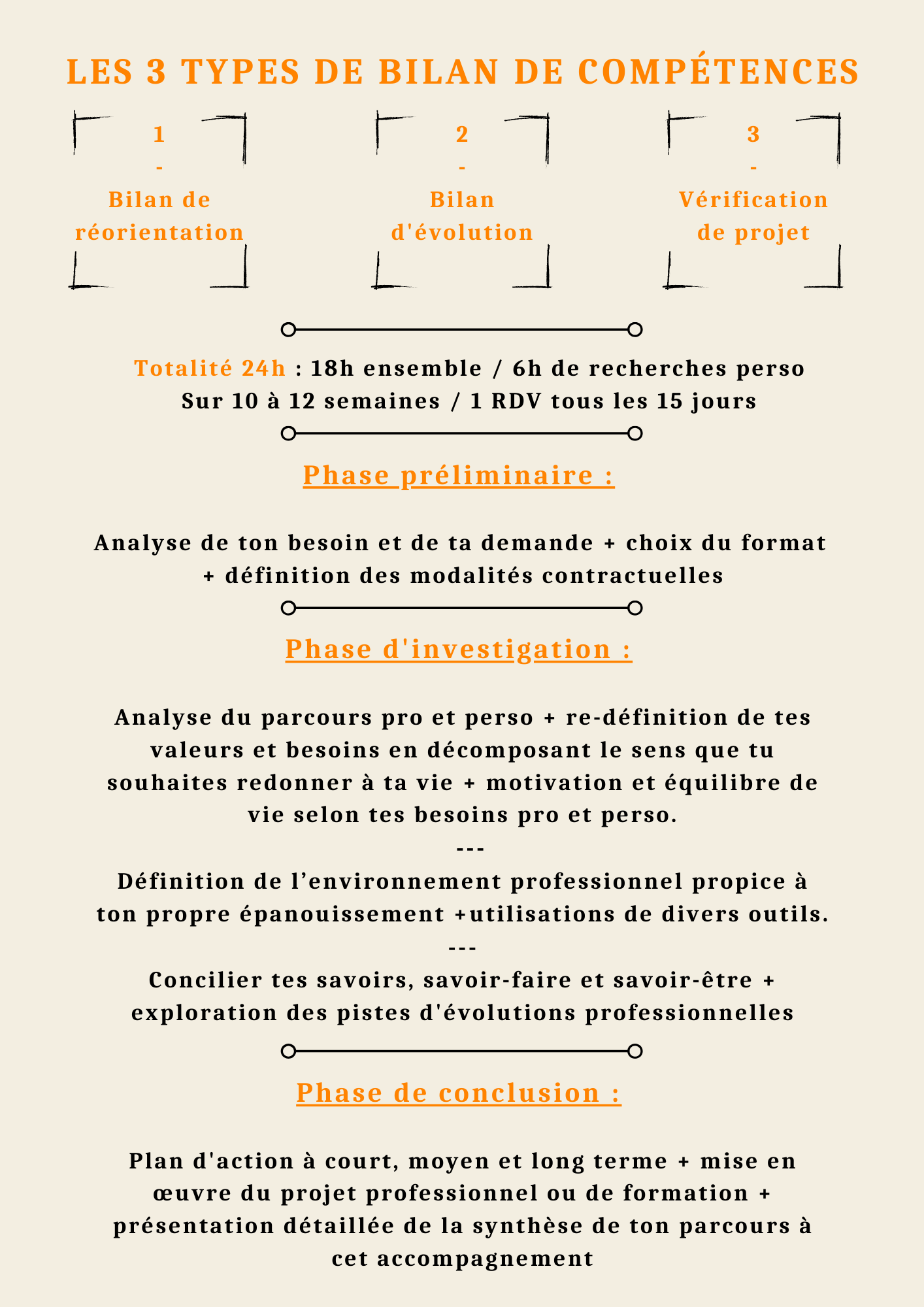 LES 3 TYPES DE BILAN DE COMPÉTENCES

1
-
Bilan de réorientation

2
-
Bilan d'évolution

3
-
Vérification de projet

Totalité 24h : 18h ensemble / 6h de recherches perso
Sur 10 à 12 semaines / 1 RDV tous les 15 jours

Phase préliminaire :

Analyse de ton besoin et de ta demande + choix du format + définition des modalités contractuelles

Phase d'investigation :

Analyse du parcours pro et perso + re-définition de tes valeurs et besoins en décomposant le sens que tu souhaites redonner à ta vie + motivation et équilibre de vie selon tes besoins pro et perso.
---
Définition de l’environnement professionnel propice à ton propre épanouissement +utilisations de divers outils.
---
Concilier tes savoirs, savoir-faire et savoir-être + exploration des pistes d'évolutions professionnelles

Phase de conclusion :

Plan d'action à court, moyen et long terme + mise en œuvre du projet professionnel ou de formation + présentation détaillée de la synthèse de ton parcours à cet accompagnement